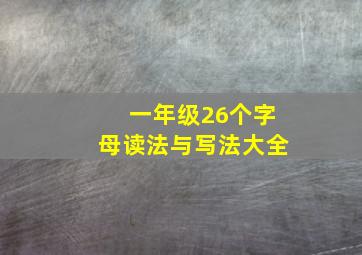 一年级26个字母读法与写法大全